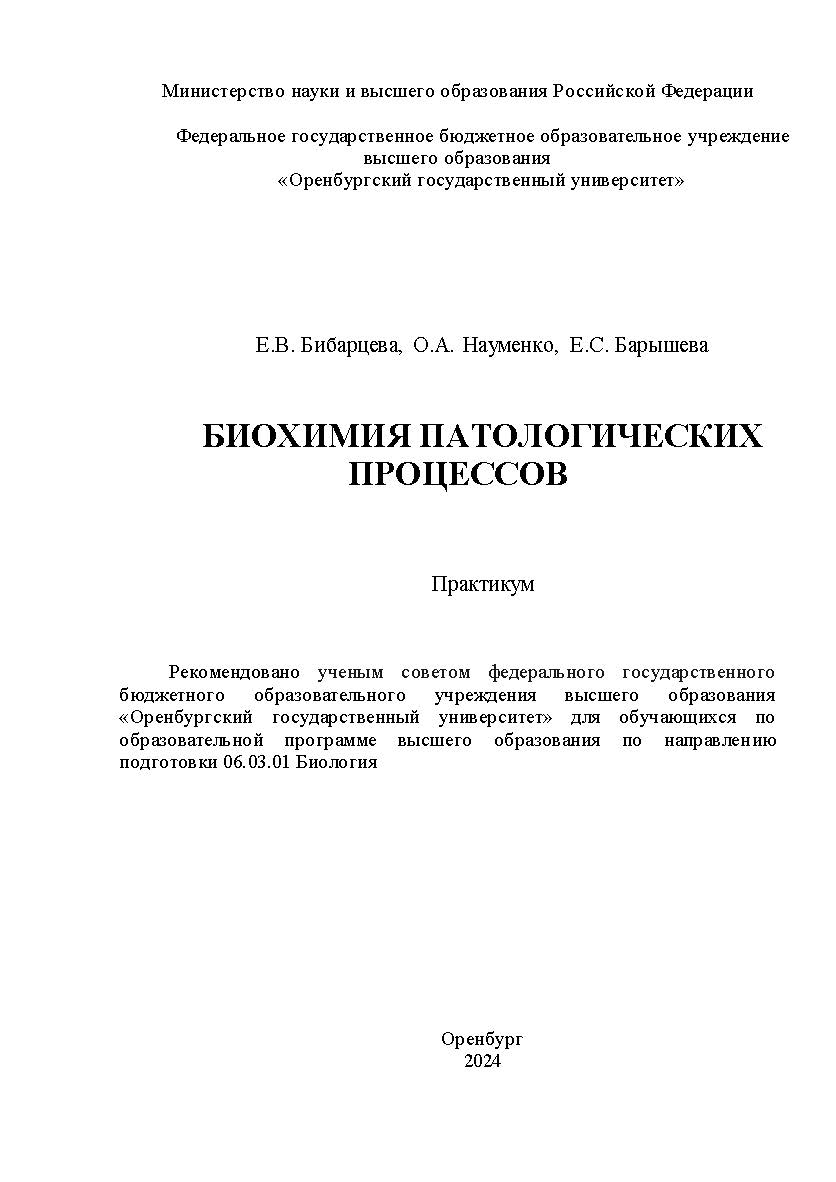 Министерство науки и высшего образования Российской Федерации

Федеральное государственное бюджетное образовательное учреждение высшего образования «Оренбургский государственный университет»

Е.В. Бибарцева, О.А. Науменко, Е.С. Барышева

БИОХИМИЯ ПАТОЛОГИЧЕСКИХ ПРОЦЕССОВ

Практикум

Рекомендовано ученым советом федерального государственного бюджетного образовательного учреждения высшего образования «Оренбургский государственный университет» для обучающихся по образовательной программе высшего образования по направлению подготовки 06.03.01 Биология

Оренбург
2024